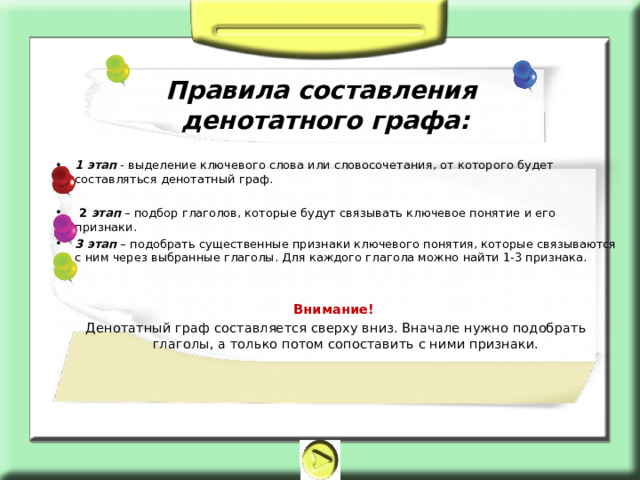 Правила составления денотатного графа:

• 1 этап - выделение ключевого слова или словосочетания, от которого будет составляться денотатный граф.

• 2 этап – подбор глаголов, которые будут связывать ключевое понятие и его признаки.

• 3 этап – подобрать существенные признаки ключевого понятия, которые связываются с ним через выбранные глаголы. Для каждого глагола можно найти 1-3 признака.

Внимание!
Денотатный граф составляется сверху вниз. Вначале нужно подобрать глаголы, а только потом сопоставить с ними признаки.